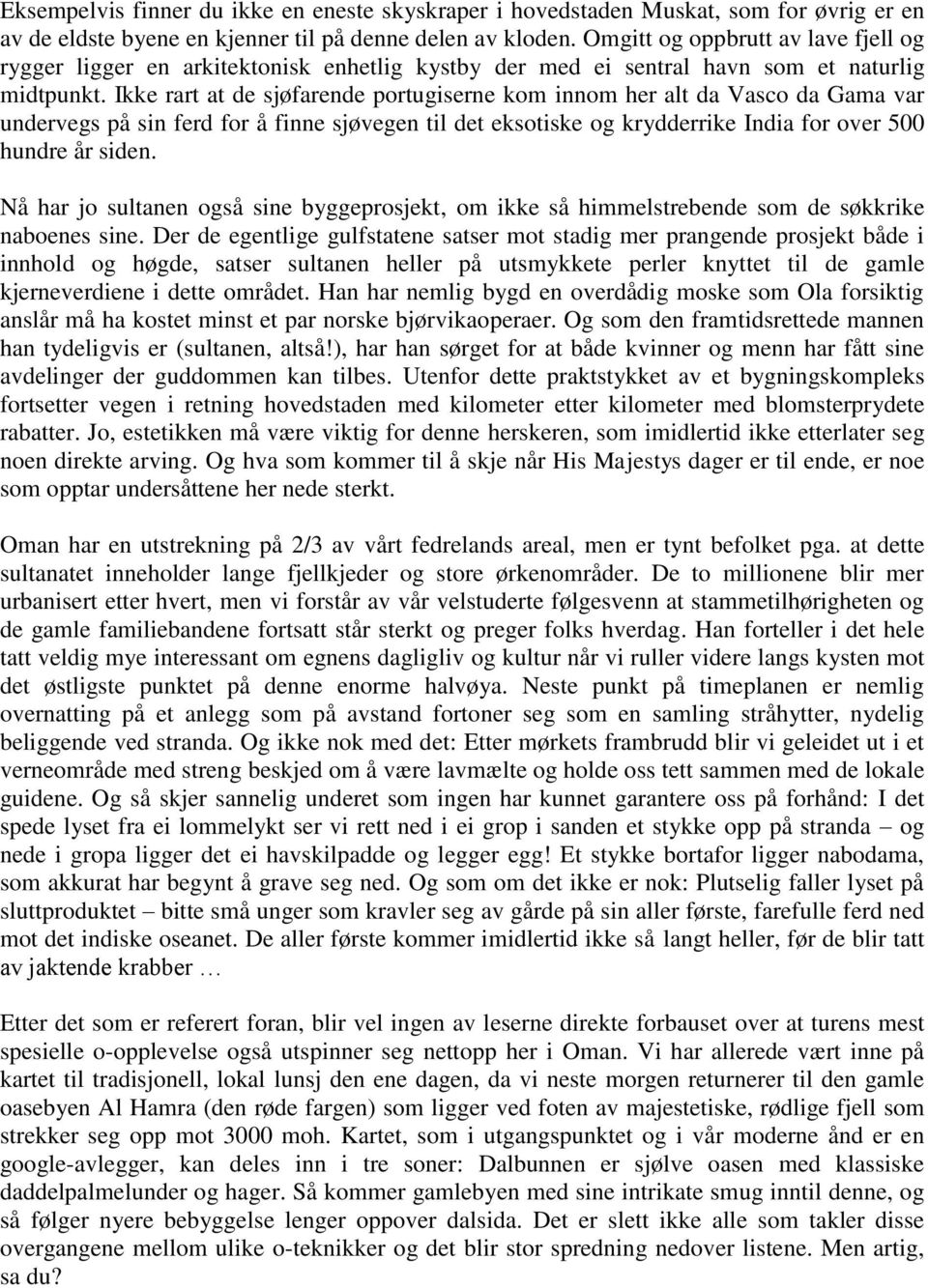 Eksempelvis finner du ikke en eneste skyskraper i hovedstaden Muskat, som for øvrig er en av de eldste byene en kjenner til på denne delen av kloden. Omgitt og oppbrutt av lave fjell og rygger ligger en arkitektonisk enhetlig kystby der med ei sentral havn som et naturlig midtpunkt. Ikke rart at de sjøfarende portugiserne kom innom her alt da Vasco da Gama var undervegs på sin ferd for å finne sjøvegen til det eksotiske og krydderrike India for over 500 hundre år siden.

Nå har jo sultanen også sine byggeprosjekt, om ikke så himmelstrebende som de søkkrike naboenes sine. Der de egentlige gulfstatene satser mot stadig mer prangende prosjekt både i innhold og høgde, satser sultanen heller på utsmykkete perler knyttet til de gamle kjerneverdiene i dette området. Han har nemlig bygd en overdådig moske som Ola forsiktig anslår må ha kostet minst et par norske bjørvikaoperaer. Og som den framtidsrettede mannen han tydeligvis er (sultanen, altså!), har han sørget for at både kvinner og menn har fått sine avdelinger der guddommen kan tilbes. Utenfor dette praktstykket av et bygningskompleks fortsetter vegen i retning hovedstaden med kilometer etter kilometer med blomsterprydete rabatter. Jo, estetikken må være viktig for denne herskeren, som imidlertid ikke etterlater seg noen direkte arving. Og hva som kommer til å skje når His Majestys dager er til ende, er noe som opptar undersåttene her nede sterkt.

Oman har en utstrekning på 2/3 av vårt fedrelands areal, men er tynt befolket pga. at dette sultanatet inneholder lange fjellkjeder og store ørkenområder. De to millionene blir mer urbanisert etter hvert, men vi forstår av vår velstuderte følgesvenn at stammetilhørigheten og de gamle familiebandene fortsatt står sterkt og preger folks hverdag. Han forteller i det hele tatt veldig mye interessant om egnens dagligliv og kultur når vi ruller videre langs kysten mot det østligste punktet på denne enorme halvøya. Neste punkt på timeplanen er nemlig overnatting på et anlegg som på avstand fortoner seg som en samling stråhytter, nydelig beliggende ved stranda. Og ikke nok med det: Etter mørkets frambrudd blir vi geleidet ut i et verneområde med streng beskjed om å være lavmælte og holde oss tett sammen med de lokale guidene. Og så skjer sannelig underet som ingen har kunnet garantere oss på forhånd: I det spede lyset fra ei lommelykt ser vi rett ned i ei grop i sanden et stykke opp på stranda – og nede i gropa ligger det ei havskilpadde og legger egg! Et stykke bortafor ligger nabodama, som akkurat har begynt å grave seg ned. Og som om det ikke er nok: Plutselig faller lyset på sluttproduktet – bitte små unger som kravler seg av gårde på sin aller første, farefulle ferd ned mot det indiske oseanet. De aller første kommer imidlertid ikke så langt heller, før de blir tatt av jaktende krabber …

Etter det som er referert foran, blir vel ingen av leserne direkte forbauset over at turens mest spesielle o-opplevelse også utspinner seg nettopp her i Oman. Vi har allerede vært inne på kartet til tradisjonell, lokal lunsj den ene dagen, da vi neste morgen returnerer til den gamle oasebyen Al Hamra (den røde fargen) som ligger ved foten av majestetiske, rødlige fjell som strekker seg opp mot 3000 moh. Kartet, som i utgangspunktet og i vår moderne ånd er en google-avlegger, kan deles inn i tre soner: Dalbunnen er sjølve oasen med klassiske daddelpalmelunder og hager. Så kommer gamlebyen med sine intrikate smug inntil denne, og så følger nyere bebyggelse lenger oppover dalsida. Det er slett ikke alle som takler disse overgangene mellom ulike o-teknikker og det blir stor spredning nedover listene. Men artig, sa du?